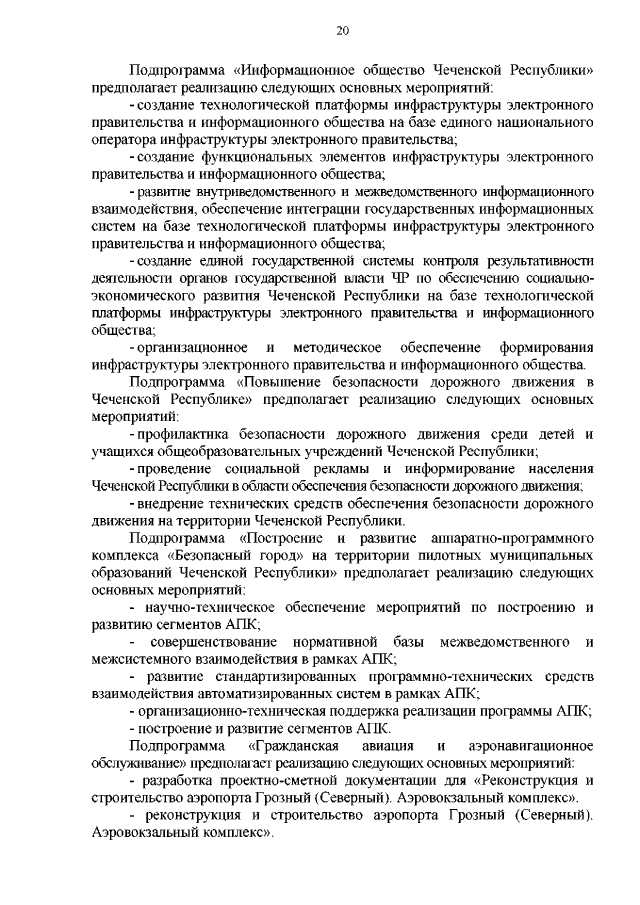 20

Подпрограмма «Информационное общество Чеченской Республики» предполагает реализацию следующих основных мероприятий:

- создание технологической платформы инфраструктуры электронного правительства и информационного общества на базе единого национального оператора инфраструктуры электронного правительства;

- создание функциональных элементов инфраструктуры электронного правительства и информационного общества;

- развитие внутриведомственного и межведомственного информационного взаимодействия, обеспечение интеграции государственных информационных систем на базе технологической платформы инфраструктуры электронного правительства и информационного общества;

- создание единой государственной системы контроля результативности деятельности органов государственной власти ЧР по обеспечению социально-экономического развития Чеченской Республики на базе технологической платформы инфраструктуры электронного правительства и информационного общества;

- организационное и методическое обеспечение формирования инфраструктуры электронного правительства и информационного общества.

Подпрограмма «Повышение безопасности дорожного движения в Чеченской Республике» предполагает реализацию следующих основных мероприятий:

- профилактика безопасности дорожного движения среди детей и учащихся общеобразовательных учреждений Чеченской Республики;

- проведение социальной рекламы и информирование населения Чеченской Республики в области обеспечения безопасности дорожного движения;

- внедрение технических средств обеспечения безопасности дорожного движения на территории Чеченской Республики.

Подпрограмма «Построение и развитие аппаратно-программного комплекса «Безопасный город» на территории пилотных муниципальных образований Чеченской Республики» предполагает реализацию следующих основных мероприятий:

- научно-техническое обеспечение мероприятий по построению и развитию сегментов АПК;

- совершенствование нормативной базы межведомственного и межсистемного взаимодействия в рамках АПК;

- развитие стандартизированных программно-технических средств взаимодействия автоматизированных систем в рамках АПК;

- организационно-техническая поддержка реализации программы АПК;

- построение и развитие сегментов АПК.

Подпрограмма «Гражданская авиация и аэронавигационное обслуживание» предполагает реализацию следующих основных мероприятий:

- разработка проектно-сметной документации для «Реконструкция и строительство аэропорта Грозный (Северный). Аэровокзальный комплекс».

- реконструкция и строительство аэропорта Грозный (Северный). Аэровокзальный комплекс».